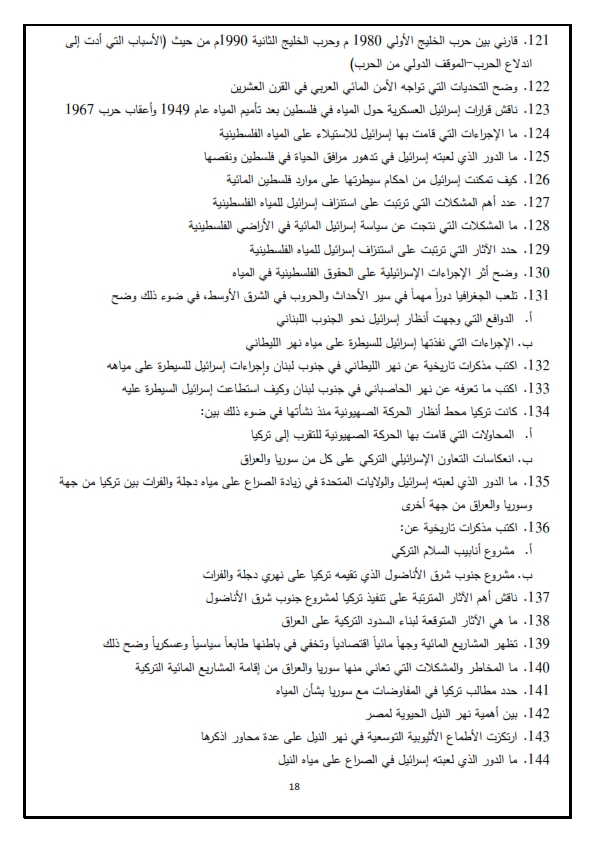 121. قارني بين حرب الخليج الأولي 1980 م وحرب الخليج الثانية 1990م من حيث (الأسباب التي أدت إلى اندلاع الحرب–الموقف الدولي من الحرب)

122. وضح التحديات التي تواجه الأمن المائي العربي في القرن العشرين

123. ناقش قرارات إسرائيل العسكرية حول المياه في فلسطين بعد تأميم المياه عام 1949 وأعقاب حرب 1967

124. ما الإجراءات التي قامت بها إسرائيل للاستيلاء على المياه الفلسطينية

125. ما الدور الذي لعبته إسرائيل في تدهور مرافق الحياة في فلسطين ونقصها

126. كيف تمكنت إسرائيل من احكام سيطرتها على موارد فلسطين المائية

127. عدد أهم المشكلات التي ترتبت على استنزاف إسرائيل للمياه الفلسطينية

128. ما المشكلات التي نتجت عن سياسة إسرائيل المائية في الأراضي الفلسطينية

129. حدد الآثار التي ترتبت على استنزاف إسرائيل للمياه الفلسطينية

130. وضح أثر الإجراءات الإسرائيلية على الحقوق الفلسطينية في المياه

131. تلعب الجغرافيا دوراً مهماً في سير الأحداث والحروب في الشرق الأوسط، في ضوء ذلك وضح

أ. الدوافع التي وجهت أنظار إسرائيل نحو الجنوب اللبناني

ب. الإجراءات التي نفذتها إسرائيل للسيطرة على مياه نهر الليطاني

132. اكتب مذكرات تاريخية عن نهر الليطاني في جنوب لبنان وإجراءات إسرائيل للسيطرة على مياهه

133. اكتب ما تعرفه عن نهر الحاصباني في جنوب لبنان وكيف استطاعت إسرائيل السيطرة عليه

134. كانت تركيا محط أنظار الحركة الصهيونية منذ نشأتها في ضوء ذلك بين:

أ. المحاولات التي قامت بها الحركة الصهيونية للتقرب إلى تركيا

ب. انعكاسات التعاون الإسرائيلي التركي على كل من سوريا والعراق

135. ما الدور الذي لعبته إسرائيل والولايات المتحدة في زيادة الصراع على مياه دجلة والفرات بين تركيا من جهة وسوريا والعراق من جهة أخرى

136. اكتب مذكرات تاريخية عن:

أ. مشروع أنابيب السلام التركي

ب. مشروع جنوب شرق الأناضول الذي تقيمه تركيا على نهري دجلة والفرات

137. ناقش أهم الآثار المترتبة على تنفيذ تركيا لمشروع جنوب شرق الأناضول

138. ما هي الآثار المتوقعة لبناء السدود التركية على العراق

139. تظهر المشاريع المائية وجهاً مائياً اقتصادياً وتخفي في باطنها طابعاً سياسياً وعسكرياً وضح ذلك

140. ما المخاطر والمشكلات التي تعاني منها سوريا والعراق من إقامة المشاريع المائية التركية

141. حدد مطالب تركيا في المفاوضات مع سوريا بشأن المياه

142. بين أهمية نهر النيل الحيوية لمصر

143. ارتكزت الأطماع الأثيوبية التوسعية في نهر النيل على عدة محاور اذكرها

144. ما الدور الذي لعبته إسرائيل في الصراع على مياه النيل

18